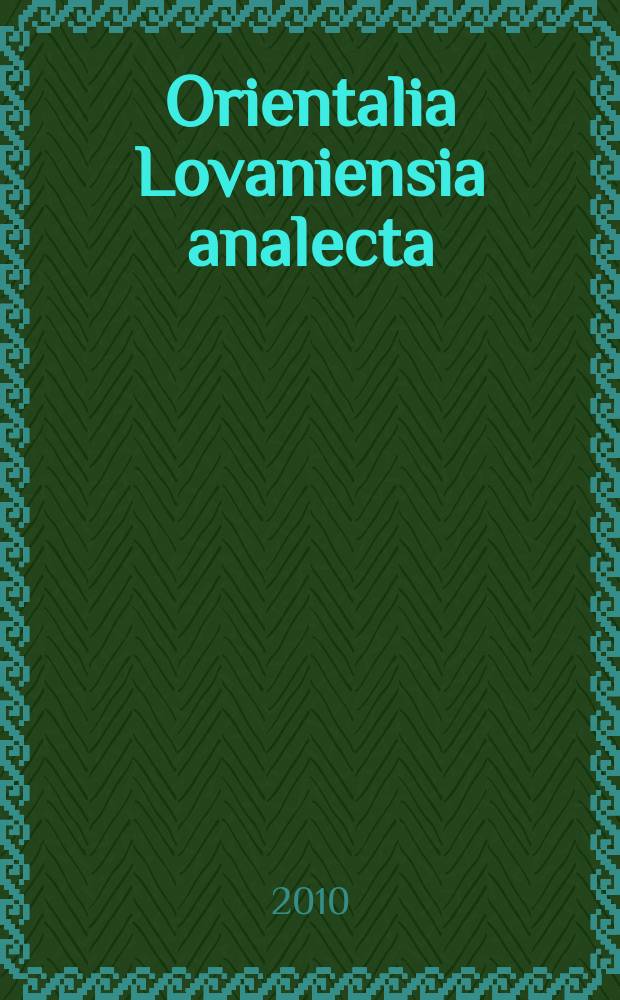 Orientalia Lovaniensia analecta

2010